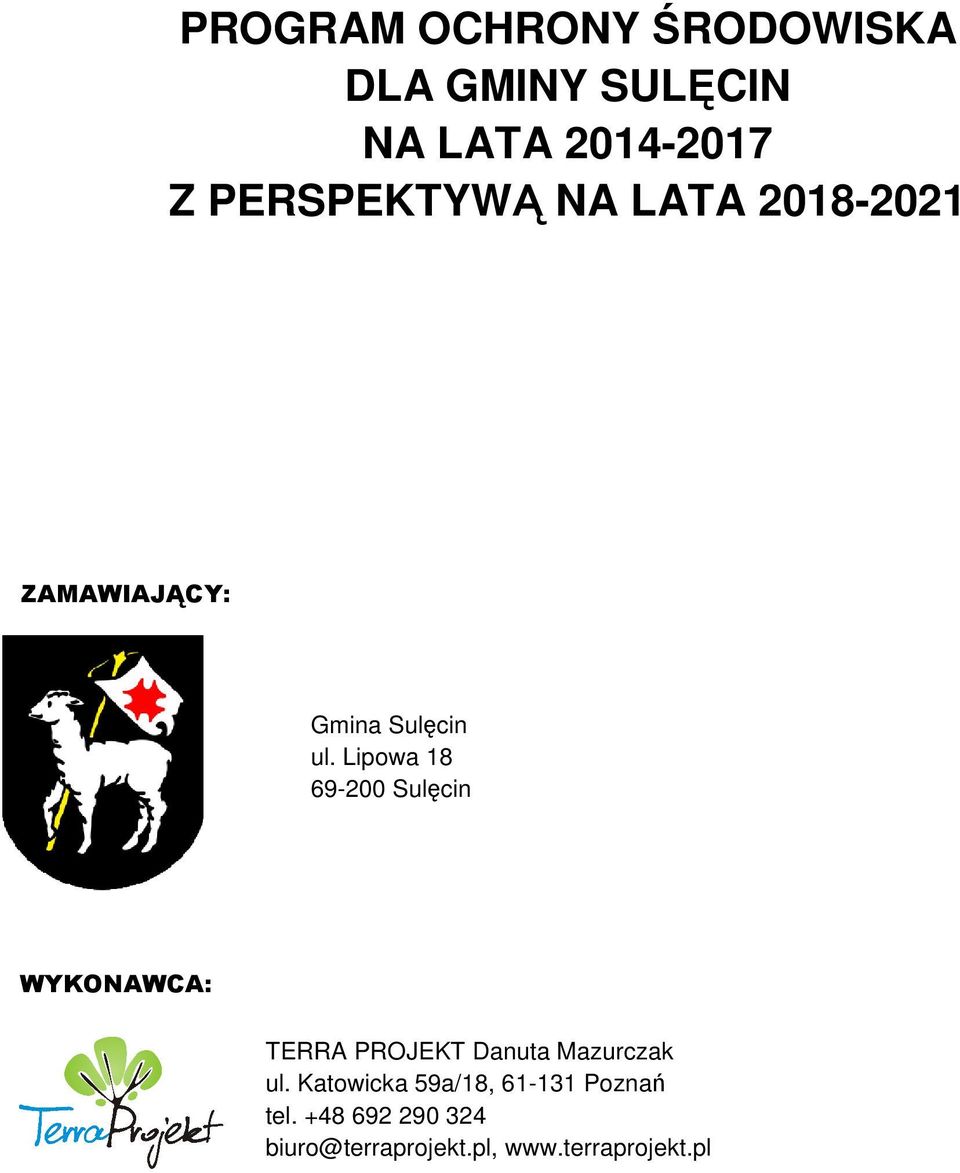 PROGRAM OCHRONY ŚRODOWISKA
DLA GMINY SULĘCIN
NA LATA 2014-2017
Z PERSPEKTYWĄ NA LATA 2018-2021

ZAMAWIAJĄCY:

Gmina Sulęcin
ul. Lipowa 18
69-200 Sulęcin

WYKONAWCA:

TerraProjekt

TERRA PROJEKT Danuta Mazurczak
ul. Katowicka 59a/18, 61-131 Poznań
tel. +48 692 290 324
biuro@terraprojekt.pl, www.terraprojekt.pl